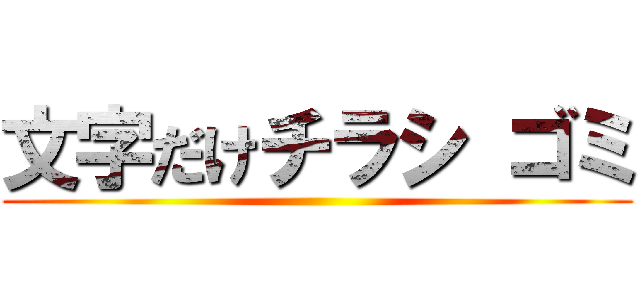 文字だけチラシ ゴミ